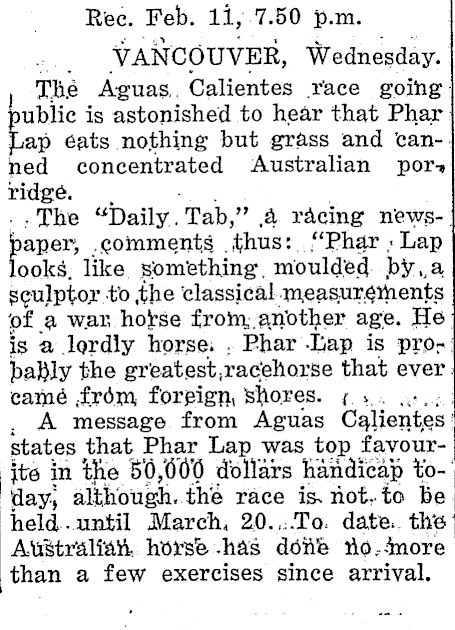 Rec. Feb. 11, 7.50 p.m.

VANCOUVER, Wednesday.

The Aguas Calientes race going public is astonished to hear that Phar Lap eats nothing but grass and canned concentrated Australian porridge.

The "Daily Tab," a racing newspaper, comments thus: "Phar Lap looks like something moulded by a sculptor to the classical measurements of a war horse from another age. He is a lordly horse. Phar Lap is probably the greatest racehorse that ever came from foreign shores.

A message from Aguas Calientes states that Phar Lap was top favourite in the 50,000 dollars handicap today, although the race is not to be held until March 20. To date the Australian horse has done no more than a few exercises since arrival.